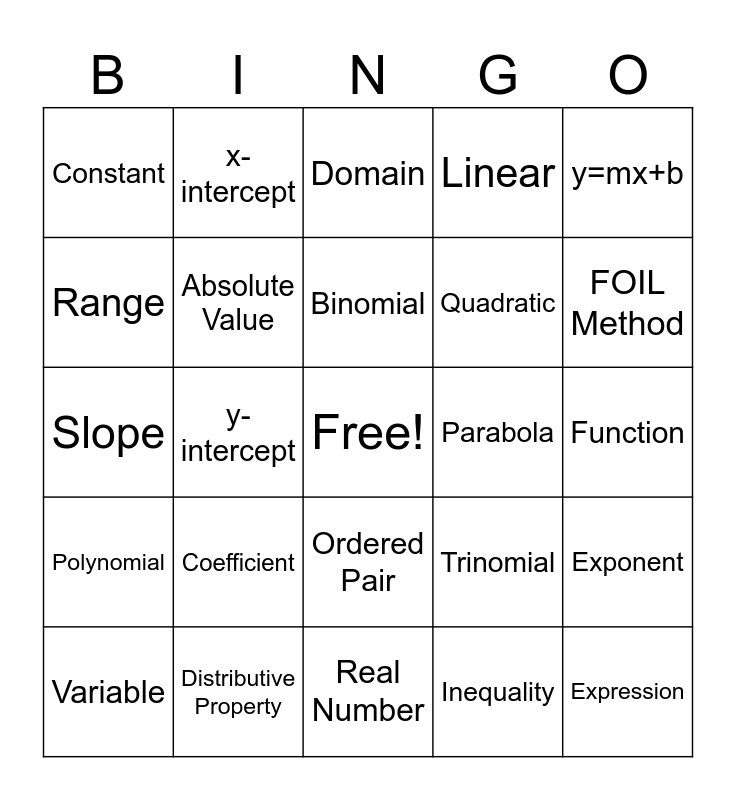 | B | I | N | G | O |
|---|---|---|---|---|
| Constant | x-intercept | Domain | Linear | y=mx+b |
| Range | Absolute Value | Binomial | Quadratic | FOIL Method |
| Slope | y-intercept | Free! | Parabola | Function |
| Polynomial | Coefficient | Ordered Pair | Trinomial | Exponent |
| Variable | Distributive Property | Real Number | Inequality | Expression |